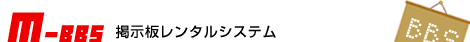 M-BBS 掲示板レンタルシステム

BBS